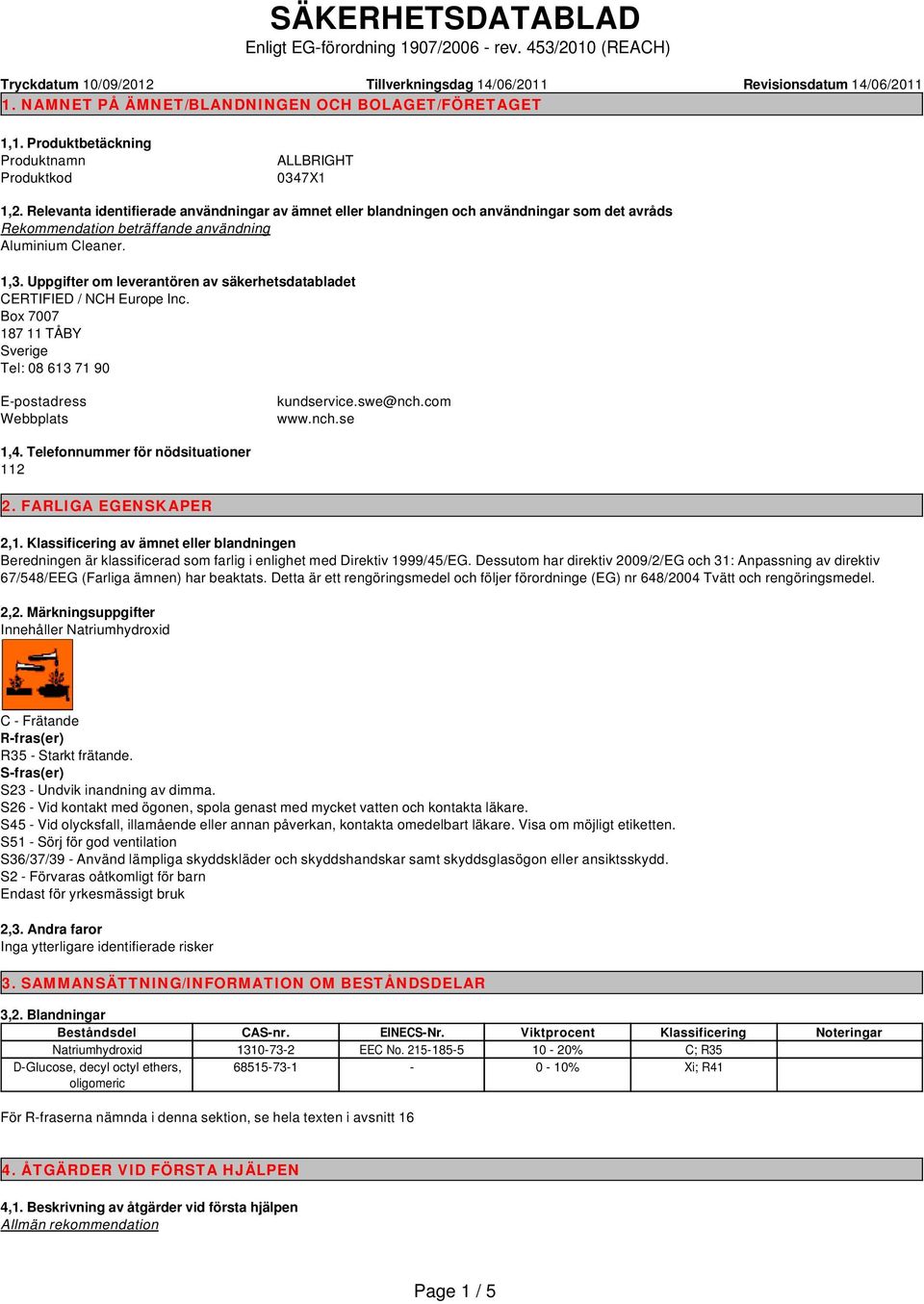 SÄKERHETSDATABLAD
Enligt EG-förordning 1907/2006 - rev. 453/2010 (REACH)

Tryckdatum 10/09/2012 Tillverkningsdag 14/06/2011 Revisionsdatum 14/06/2011

1. NAMNET PÅ ÄMNET/BLANDNINGEN OCH BOLAGET/FÖRETAGET

1,1. Produktbetäckning
Produktnamn ALLBRIGHT
Produktkod 0347X1

1,2. Relevanta identifierade användningar av ämnet eller blandningen och användningar som det avråds
Rekommendation beträffande användning
Aluminium Cleaner.

1,3. Uppgifter om leverantören av säkerhetsdatabladet
CERTIFIED / NCH Europe Inc.
Box 7007
187 11 TÅBY
Sverige
Tel: 08 613 71 90

E-postadress kundservice.swe@nch.com
Webbplats www.nch.se

1,4. Telefonnummer för nödsituationer
112

2. FARLIGA EGENSKAPER

2,1. Klassificering av ämnet eller blandningen
Beredningen är klassificerad som farlig i enlighet med Direktiv 1999/45/EG. Dessutom har direktiv 2009/2/EG och 31: Anpassning av direktiv 67/548/EEG (Farliga ämnen) har beaktats. Detta är ett rengöringsmedel och följer förordninge (EG) nr 648/2004 Tvätt och rengöringsmedel.

2,2. Märkningsuppgifter
Innehåller Natriumhydroxid

C - Frätande
R-fras(er)
R35 - Starkt frätande.
S-fras(er)
S23 - Undvik inandning av dimma.
S26 - Vid kontakt med ögonen, spola genast med mycket vatten och kontakta läkare.
S45 - Vid olycksfall, illamående eller annan påverkan, kontakta omedelbart läkare. Visa om möjligt etiketten.
S51 - Sörj för god ventilation
S36/37/39 - Använd lämpliga skyddskläder och skyddshandskar samt skyddsglasögon eller ansiktsskydd.
S2 - Förvaras oåtkomligt för barn
Endast för yrkesmässigt bruk

2,3. Andra faror
Inga ytterligare identifierade risker

3. SAMMANSÄTTNING/INFORMATION OM BESTÅNDSDELAR

3,2. Blandningar

| Beståndsdel | CAS-nr. | EINECS-Nr. | Viktprocent | Klassificering | Noteringar |
|---|---|---|---|---|---|
| Natriumhydroxid | 1310-73-2 | EEC No. 215-185-5 | 10 - 20% | C; R35 | |
| D-Glucose, decyl octyl ethers, oligomeric | 68515-73-1 | - | 0 - 10% | Xi; R41 | |

För R-fraserna nämnda i denna sektion, se hela texten i avsnitt 16

4. ÅTGÄRDER VID FÖRSTA HJÄLPEN

4,1. Beskrivning av åtgärder vid första hjälpen
Allmän rekommendation

Page 1 / 5